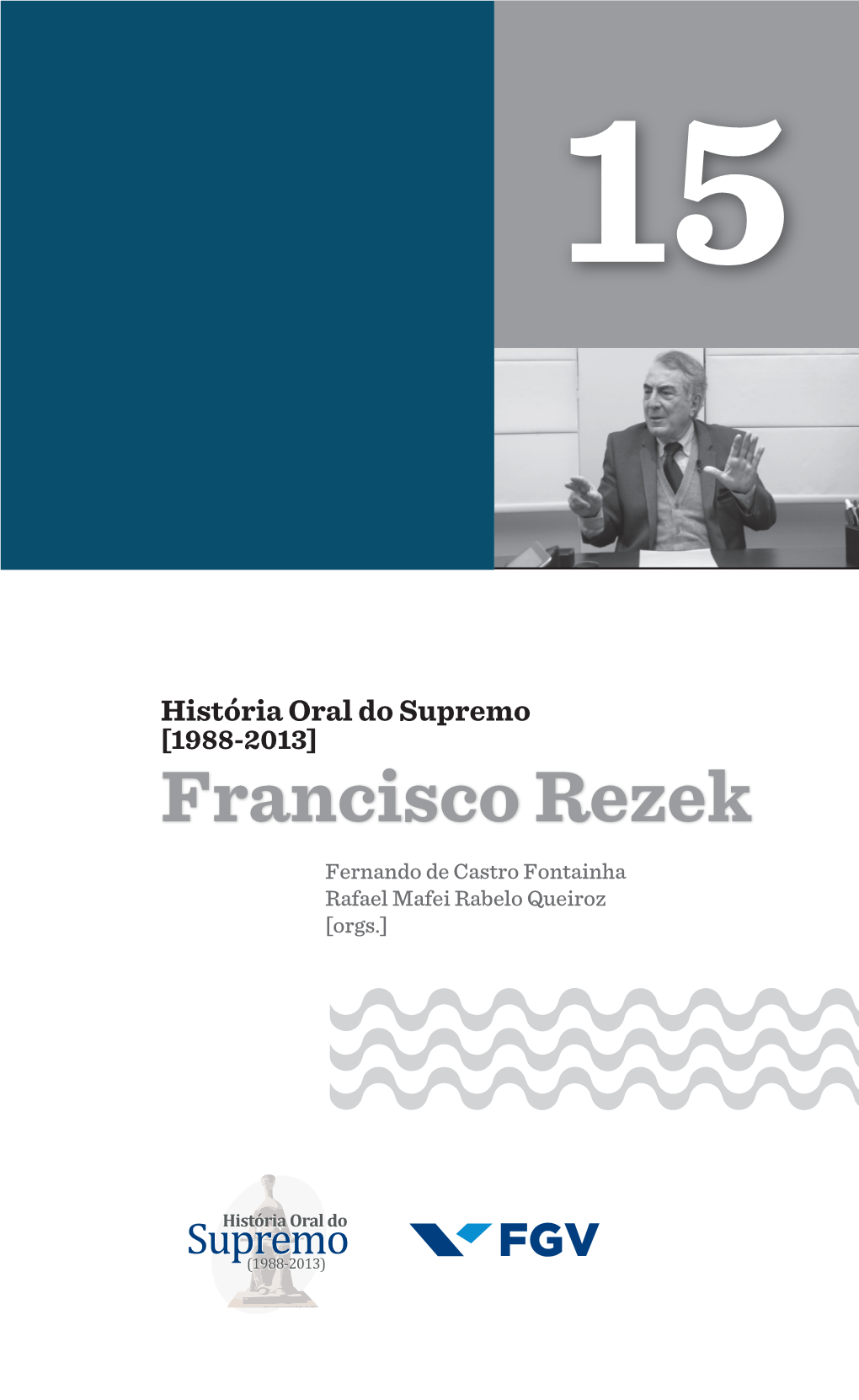 15

História Oral do Supremo
[1988-2013]
Francisco Rezek

Fernando de Castro Fontainha
Rafael Mafei Rabelo Queiroz
[orgs.]

História Oral do
Supremo
(1988-2013)

FGV